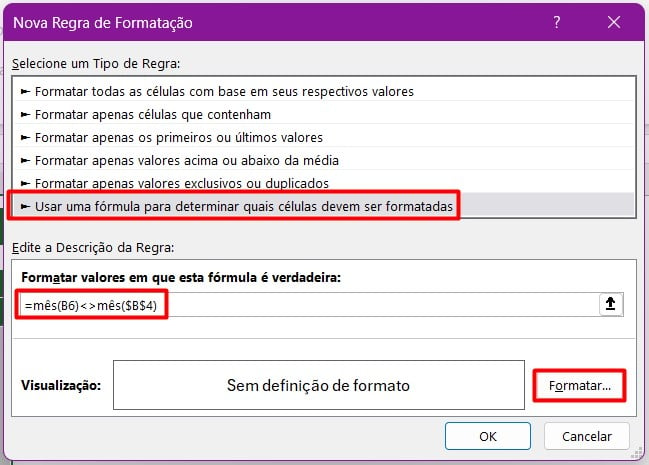 Nova Regra de Formatação

?

Selecione um Tipo de Regra:

► Formatar todas as células com base em seus respectivos valores
► Formatar apenas células que contenham
► Formatar apenas os primeiros ou últimos valores
► Formatar apenas valores acima ou abaixo da média
► Formatar apenas valores exclusivos ou duplicados
► Usar uma fórmula para determinar quais células devem ser formatadas

Edite a Descrição da Regra:

Formatar valores em que esta fórmula é verdadeira:

=mês(B6)<>mês($B$4)

Visualização:

Sem definição de formato

Formatar...

OK

Cancelar